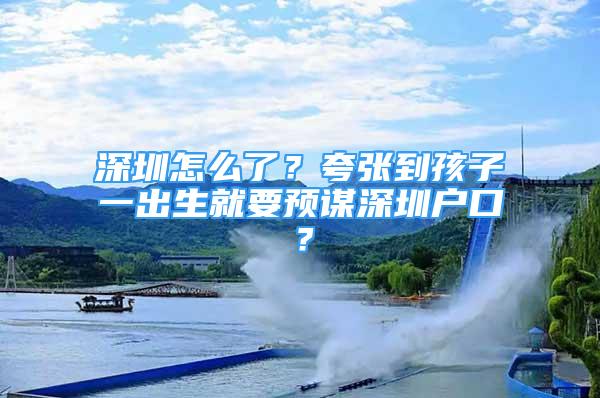 深圳怎么了？夸张到孩子一出生就要预谋深圳户口？